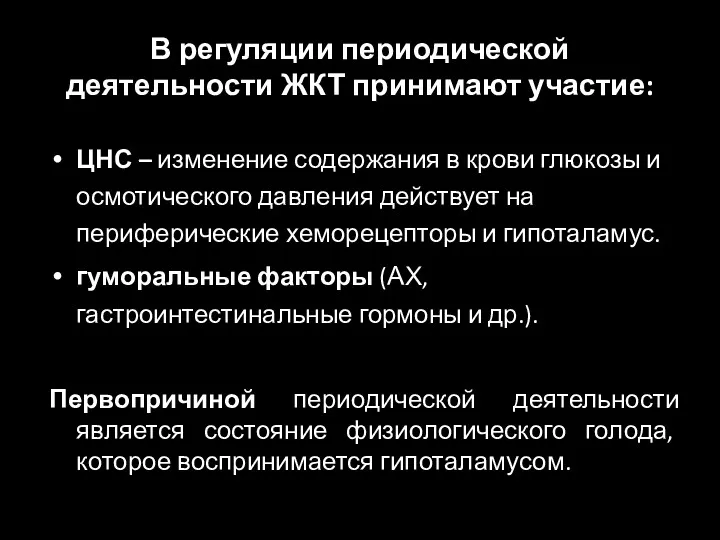 В регуляции периодической деятельности ЖКТ принимают участие:

• ЦНС – изменение содержания в крови глюкозы и осмотического давления действует на периферические хеморецепторы и гипоталамус.
• гуморальные факторы (АХ, гастроинтестинальные гормоны и др.).

Первопричиной периодической деятельности является состояние физиологического голода, которое воспринимается гипоталамусом.